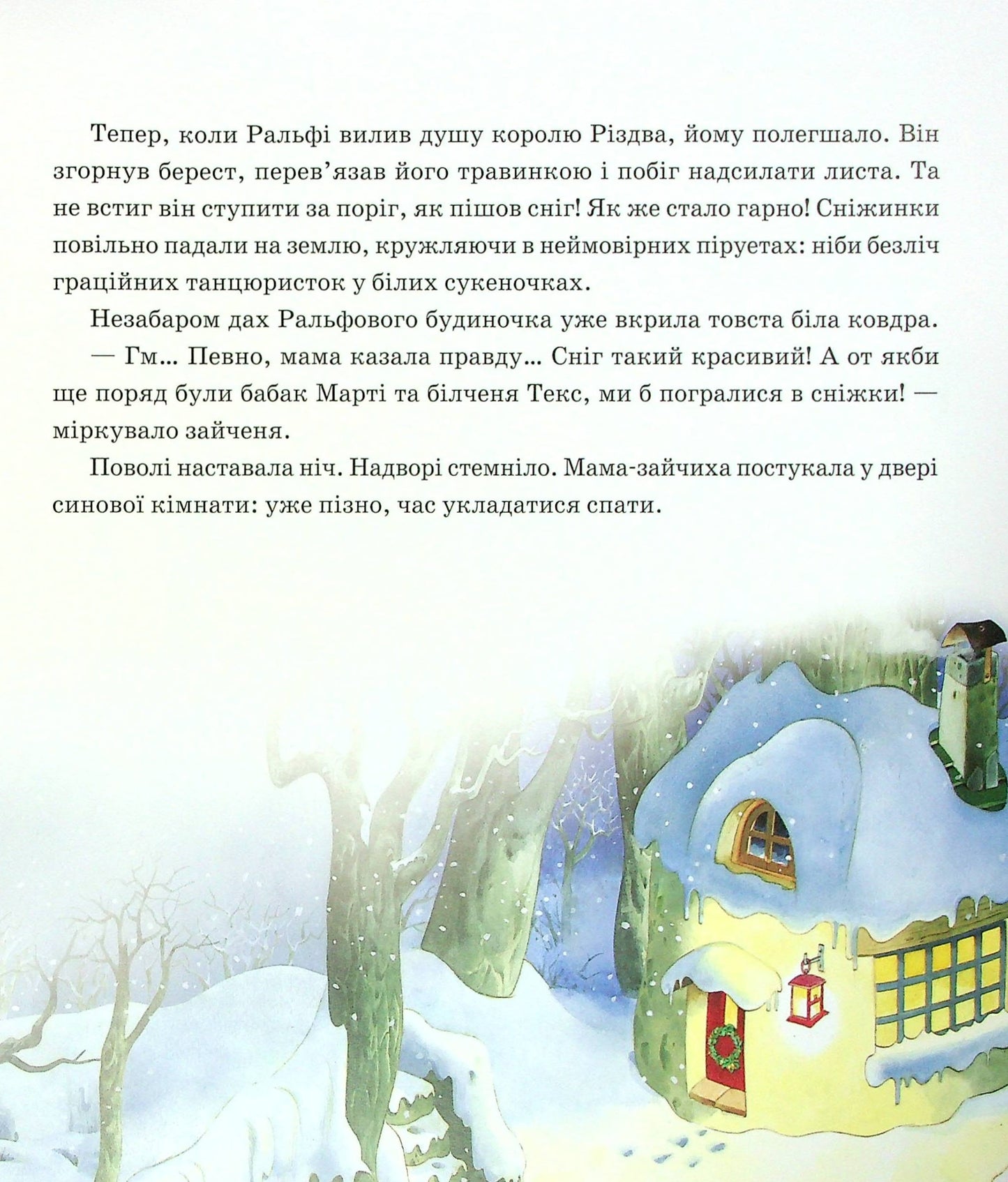 Тепер, коли Ральфі вилив душу королю Різдва, йому полегшало. Він згорнув берест, перев'язав його травинкою і побіг надсилати листа. Та не встиг він ступити за поріг, як пішов сніг! Як же стало гарно! Сніжинки повільно падали на землю, кружляючи в неймовірних піруетах: ніби безліч граційних танцюристок у білих сукеночках.

Незабаром дах Ральфового будиночка уже вкрила товста біла ковдра.

— Гм... Певно, мама казала правду... Сніг такий красивий! А от якби ще поряд були бабак Марті та білченя Текс, ми б погралися в сніжки! — міркувало зайченя.

Поволі наставала ніч. Надворі стемніло. Мама-зайчиха постукала у двері синової кімнати: уже пізно, час укладатися спати.